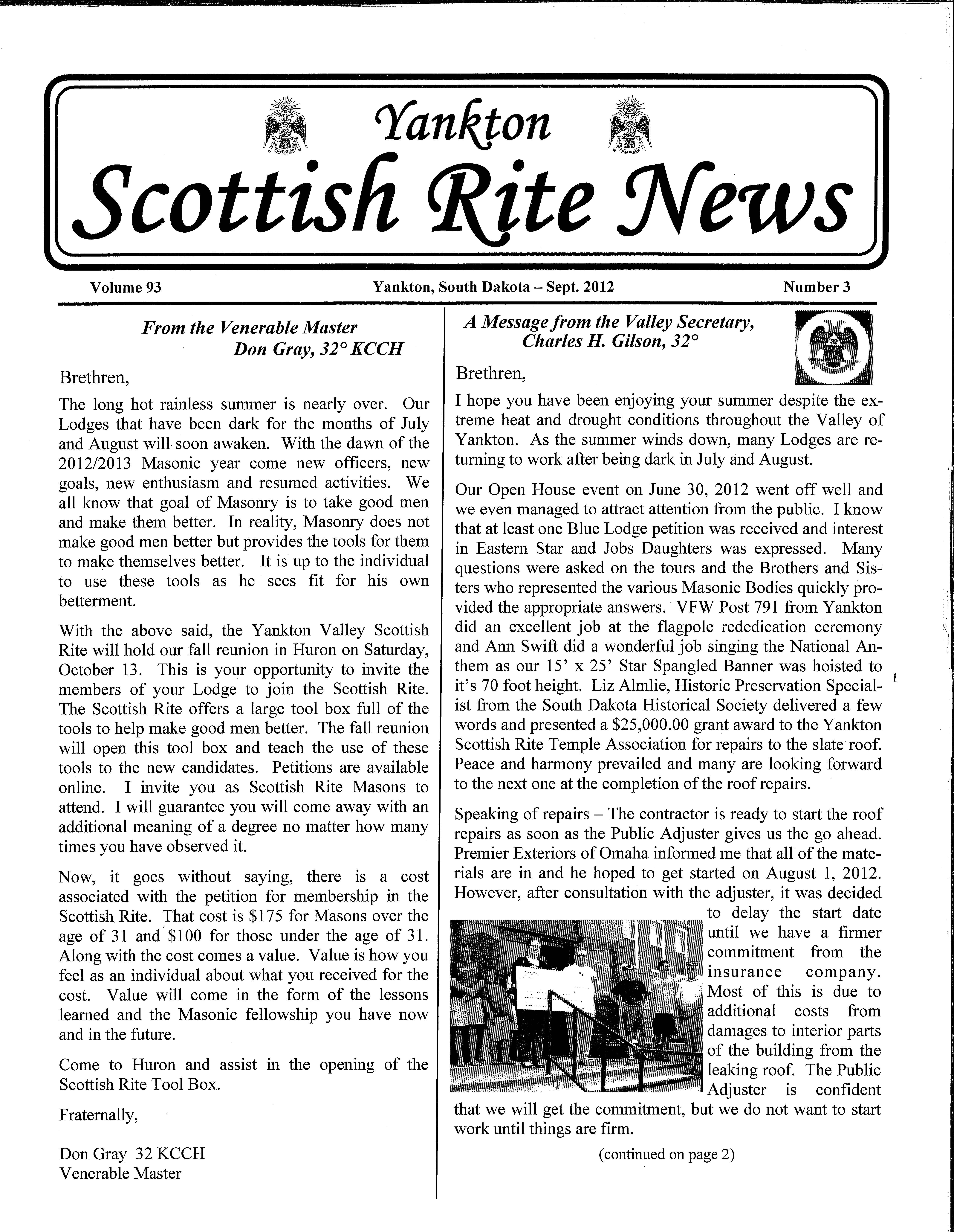 Yankton
Scottish Rite News

Volume 93 Yankton, South Dakota – Sept. 2012 Number 3

From the Venerable Master
Don Gray, 32° KCCH

Brethren,

The long hot rainless summer is nearly over. Our Lodges that have been dark for the months of July and August will soon awaken. With the dawn of the 2012/2013 Masonic year come new officers, new goals, new enthusiasm and resumed activities. We all know that goal of Masonry is to take good men and make them better. In reality, Masonry does not make good men better but provides the tools for them to make themselves better. It is up to the individual to use these tools as he sees fit for his own betterment.

With the above said, the Yankton Valley Scottish Rite will hold our fall reunion in Huron on Saturday, October 13. This is your opportunity to invite the members of your Lodge to join the Scottish Rite. The Scottish Rite offers a large tool box full of the tools to help make good men better. The fall reunion will open this tool box and teach the use of these tools to the new candidates. Petitions are available online. I invite you as Scottish Rite Masons to attend. I will guarantee you will come away with an additional meaning of a degree no matter how many times you have observed it.

Now, it goes without saying, there is a cost associated with the petition for membership in the Scottish Rite. That cost is $175 for Masons over the age of 31 and $100 for those under the age of 31. Along with the cost comes a value. Value is how you feel as an individual about what you received for the cost. Value will come in the form of the lessons learned and the Masonic fellowship you have now and in the future.

Come to Huron and assist in the opening of the Scottish Rite Tool Box.

Fraternally,

Don Gray 32 KCCH
Venerable Master

A Message from the Valley Secretary,
Charles H. Gilson, 32°

Brethren,

I hope you have been enjoying your summer despite the extreme heat and drought conditions throughout the Valley of Yankton. As the summer winds down, many Lodges are returning to work after being dark in July and August.

Our Open House event on June 30, 2012 went off well and we even managed to attract attention from the public. I know that at least one Blue Lodge petition was received and interest in Eastern Star and Jobs Daughters was expressed. Many questions were asked on the tours and the Brothers and Sisters who represented the various Masonic Bodies quickly provided the appropriate answers. VFW Post 791 from Yankton did an excellent job at the flagpole rededication ceremony and Ann Swift did a wonderful job singing the National Anthem as our 15' x 25' Star Spangled Banner was hoisted to it's 70 foot height. Liz Almlie, Historic Preservation Specialist from the South Dakota Historical Society delivered a few words and presented a $25,000.00 grant award to the Yankton Scottish Rite Temple Association for repairs to the slate roof. Peace and harmony prevailed and many are looking forward to the next one at the completion of the roof repairs.

Speaking of repairs – The contractor is ready to start the roof repairs as soon as the Public Adjuster gives us the go ahead. Premier Exteriors of Omaha informed me that all of the materials are in and he hoped to get started on August 1, 2012. However, after consultation with the adjuster, it was decided to delay the start date until we have a firmer commitment from the insurance company. Most of this is due to additional costs from damages to interior parts of the building from the leaking roof. The Public Adjuster is confident that we will get the commitment, but we do not want to start work until things are firm.

(continued on page 2)